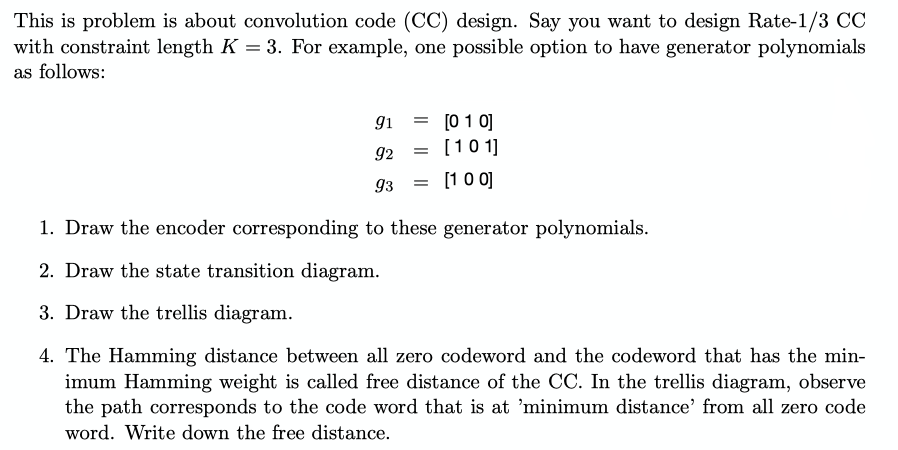 This is problem is about convolution code (CC) design. Say you want to design Rate-1/3 CC with constraint length $K = 3$. For example, one possible option to have generator polynomials as follows:

$g_1 = [0\ 1\ 0]$
$g_2 = [1\ 0\ 1]$
$g_3 = [1\ 0\ 0]$

1. Draw the encoder corresponding to these generator polynomials.

2. Draw the state transition diagram.

3. Draw the trellis diagram.

4. The Hamming distance between all zero codeword and the codeword that has the minimum Hamming weight is called free distance of the CC. In the trellis diagram, observe the path corresponds to the code word that is at 'minimum distance' from all zero code word. Write down the free distance.